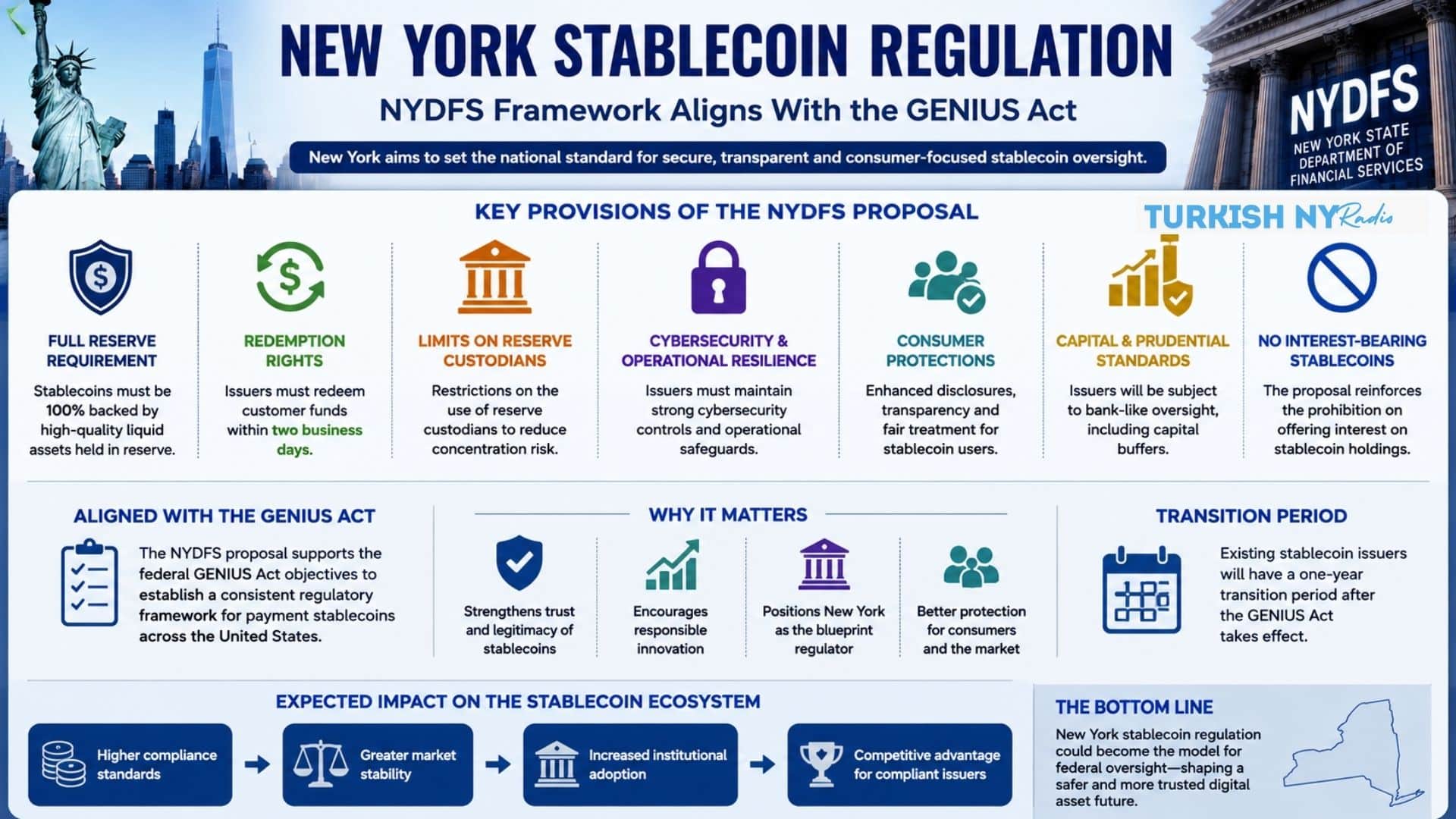 NEW YORK STABLECOIN REGULATION

NYDFS Framework Aligns With the GENIUS Act

New York aims to set the national standard for secure, transparent and consumer-focused stablecoin oversight.

NYDFS
NEW YORK STATE DEPARTMENT OF FINANCIAL SERVICES

KEY PROVISIONS OF THE NYDFS PROPOSAL

TURKISH NY Radio

FULL RESERVE REQUIREMENT
Stablecoins must be 100% backed by high-quality liquid assets held in reserve.

REDEMPTION RIGHTS
Issuers must redeem customer funds within two business days.

LIMITS ON RESERVE CUSTODIANS
Restrictions on the use of reserve custodians to reduce concentration risk.

CYBERSECURITY & OPERATIONAL RESILIENCE
Issuers must maintain strong cybersecurity controls and operational safeguards.

CONSUMER PROTECTIONS
Enhanced disclosures, transparency and fair treatment for stablecoin users.

CAPITAL & PRUDENTIAL STANDARDS
Issuers will be subject to bank-like oversight, including capital buffers.

NO INTEREST-BEARING STABLECOINS
The proposal reinforces the prohibition on offering interest on stablecoin holdings.

ALIGNED WITH THE GENIUS ACT
The NYDFS proposal supports the federal GENIUS Act objectives to establish a consistent regulatory framework for payment stablecoins across the United States.

WHY IT MATTERS
Strengthens trust and legitimacy of stablecoins
Encourages responsible innovation
Positions New York as the blueprint regulator
Better protection for consumers and the market

TRANSITION PERIOD
Existing stablecoin issuers will have a one-year transition period after the GENIUS Act takes effect.

EXPECTED IMPACT ON THE STABLECOIN ECOSYSTEM
Higher compliance standards
Greater market stability
Increased institutional adoption
Competitive advantage for compliant issuers

THE BOTTOM LINE
New York stablecoin regulation could become the model for federal oversight—shaping a safer and more trusted digital asset future.